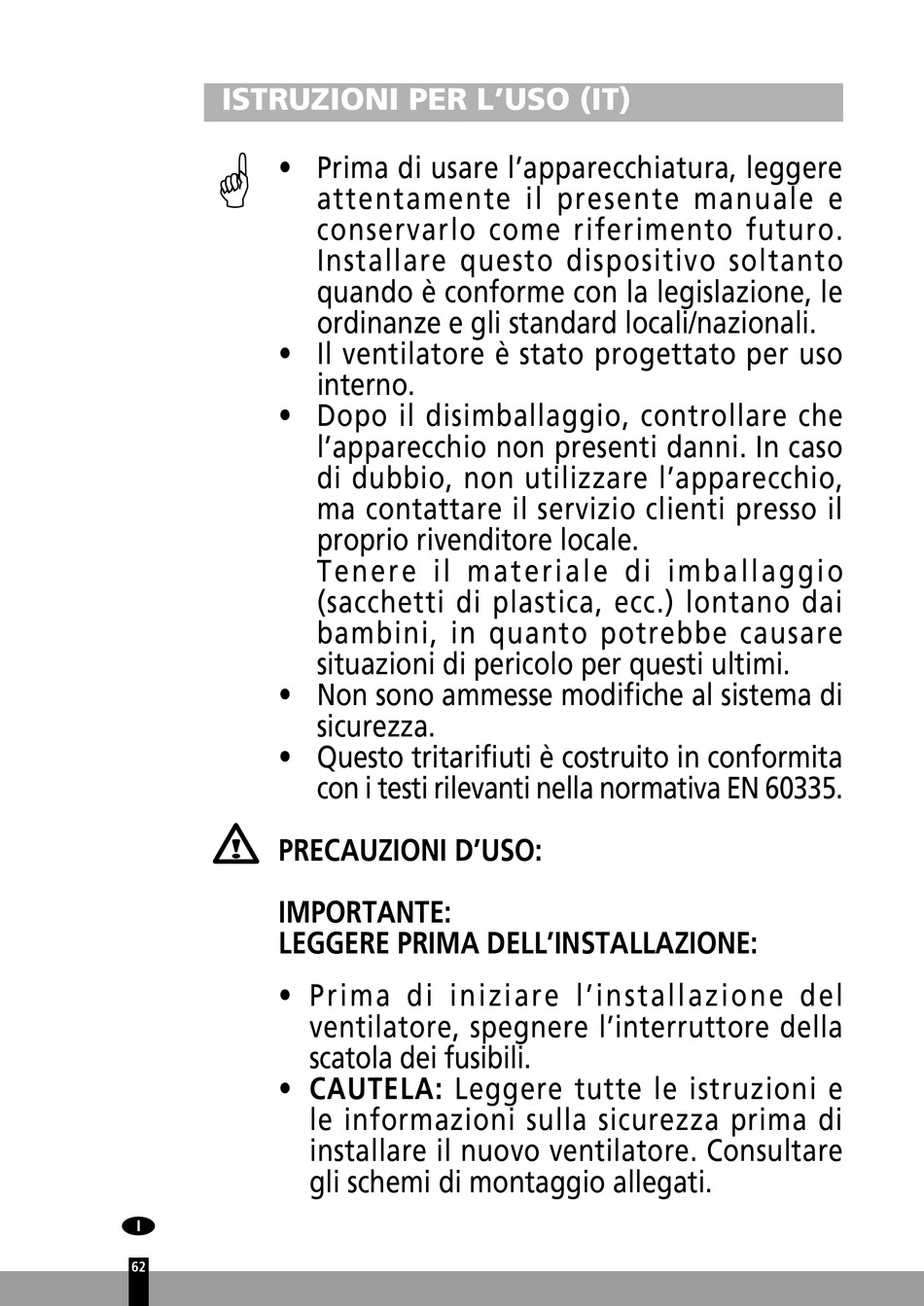 ISTRUZIONI PER L'USO (IT)

• Prima di usare l'apparecchiatura, leggere attentamente il presente manuale e conservarlo come riferimento futuro. Installare questo dispositivo soltanto quando è conforme con la legislazione, le ordinanze e gli standard locali/nazionali.
• Il ventilatore è stato progettato per uso interno.
• Dopo il disimballaggio, controllare che l'apparecchio non presenti danni. In caso di dubbio, non utilizzare l'apparecchio, ma contattare il servizio clienti presso il proprio rivenditore locale.
Tenere il materiale di imballaggio (sacchetti di plastica, ecc.) lontano dai bambini, in quanto potrebbe causare situazioni di pericolo per questi ultimi.
• Non sono ammesse modifiche al sistema di sicurezza.
• Questo tritarifiuti è costruito in conformita con i testi rilevanti nella normativa EN 60335.

PRECAUZIONI D'USO:

IMPORTANTE:
LEGGERE PRIMA DELL'INSTALLAZIONE:

• Prima di iniziare l'installazione del ventilatore, spegnere l'interruttore della scatola dei fusibili.
• CAUTELA: Leggere tutte le istruzioni e le informazioni sulla sicurezza prima di installare il nuovo ventilatore. Consultare gli schemi di montaggio allegati.

I

62